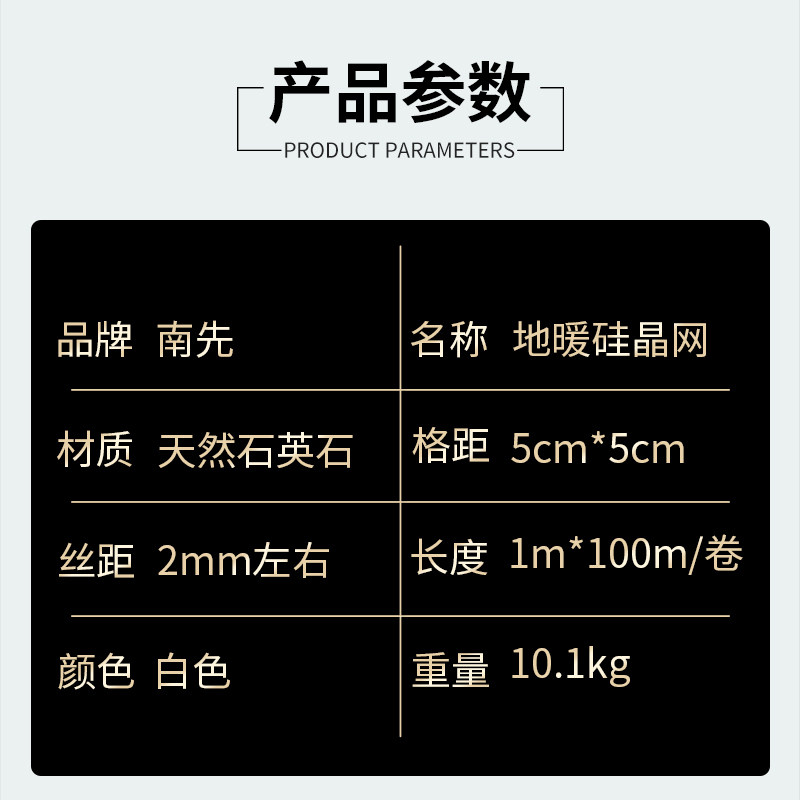 产品参数
PRODUCT PARAMETERS

| 品牌 南先 | 名称 地暖硅晶网 |
|---|---|
| 材质 天然石英石 | 格距 5cm*5cm |
| 丝距 2mm左右 | 长度 1m*100m/卷 |
| 颜色 白色 | 重量 10.1kg |